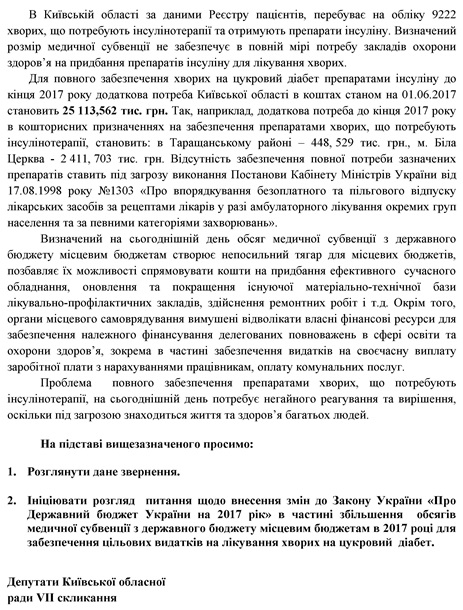 В Київській області за даними Реєстру пацієнтів, перебуває на обліку 9222 хворих, що потребують інсулінотерапії та отримують препарати інсуліну. Визначений розмір медичної субвенції не забезпечує в повній мірі потребу закладів охорони здоров'я на придбання препаратів інсуліну для лікування хворих.

Для повного забезпечення хворих на цукровий діабет препаратами інсуліну до кінця 2017 року додаткова потреба Київської області в коштах станом на 01.06.2017 становить 25 113,562 тис. грн. Так, наприклад, додаткова потреба до кінця 2017 року в кошторисних призначеннях на забезпечення препаратами хворих, що потребують інсулінотерапії, становить: в Таращанському районі – 448, 529 тис. грн., м. Біла Церква - 2 411, 703 тис. грн. Відсутність забезпечення повної потреби зазначених препаратів ставить під загрозу виконання Постанови Кабінету Міністрів України від 17.08.1998 року №1303 «Про впорядкування безоплатного та пільгового відпуску лікарських засобів за рецептами лікарів у разі амбулаторного лікування окремих груп населення та за певними категоріями захворювань».

Визначений на сьогоднішній день обсяг медичної субвенції з державного бюджету місцевим бюджетам створює непосильний тягар для місцевих бюджетів, позбавляє їх можливості спрямовувати кошти на придбання ефективного сучасного обладнання, оновлення та покращення існуючої матеріально-технічної бази лікувально-профілактичних закладів, здійснення ремонтних робіт і т.д. Окрім того, органи місцевого самоврядування вимушені відволікати власні фінансові ресурси для забезпечення належного фінансування делегованих повноважень в сфері освіти та охорони здоров'я, зокрема в частині забезпечення видатків на своєчасну виплату заробітної плати з нарахуваннями працівникам, оплату комунальних послуг.

Проблема повного забезпечення препаратами хворих, що потребують інсулінотерапії, на сьогоднішній день потребує негайного реагування та вирішення, оскільки під загрозою знаходиться життя та здоров'я багатьох людей.

На підставі вищезазначеного просимо:

1. Розглянути дане звернення.

2. Ініціювати розгляд питання щодо внесення змін до Закону України «Про Державний бюджет України на 2017 рік» в частині збільшення обсягів медичної субвенції з державного бюджету місцевим бюджетам в 2017 році для забезпечення цільових видатків на лікування хворих на цукровий діабет.

Депутати Київської обласної ради VII скликання